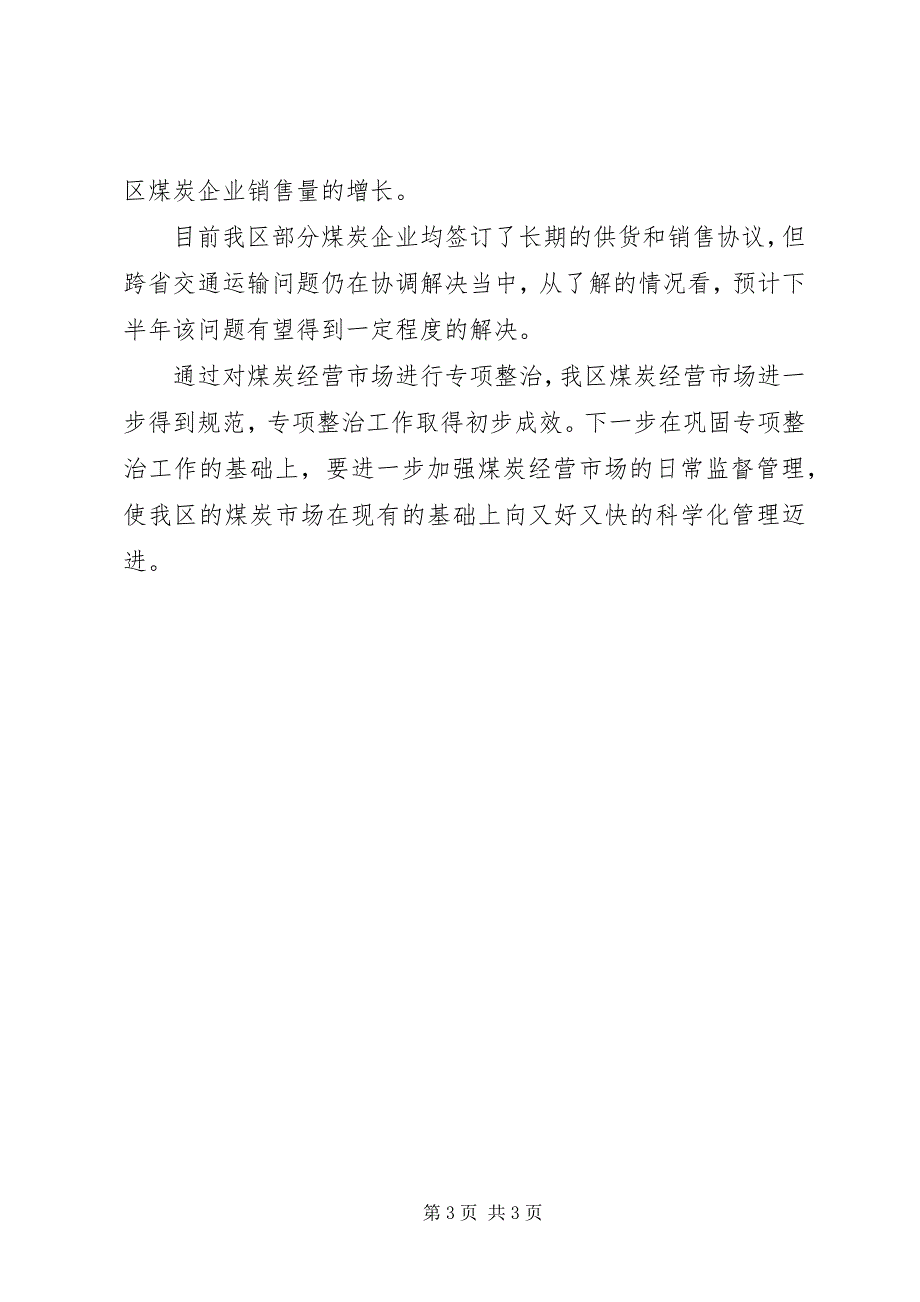 区煤炭企业销售量的增长。

目前我区部分煤炭企业均签订了长期的供货和销售协议，但跨省交通运输问题仍在协调解决当中，从了解的情况看，预计下半年该问题有望得到一定程度的解决。

通过对煤炭经营市场进行专项整治，我区煤炭经营市场进一步得到规范，专项整治工作取得初步成效。下一步在巩固专项整治工作的基础上，要进一步加强煤炭经营市场的日常监督管理，使我区的煤炭市场在现有的基础上向又好又快的科学化管理迈进。

第 3 页 共 3 页